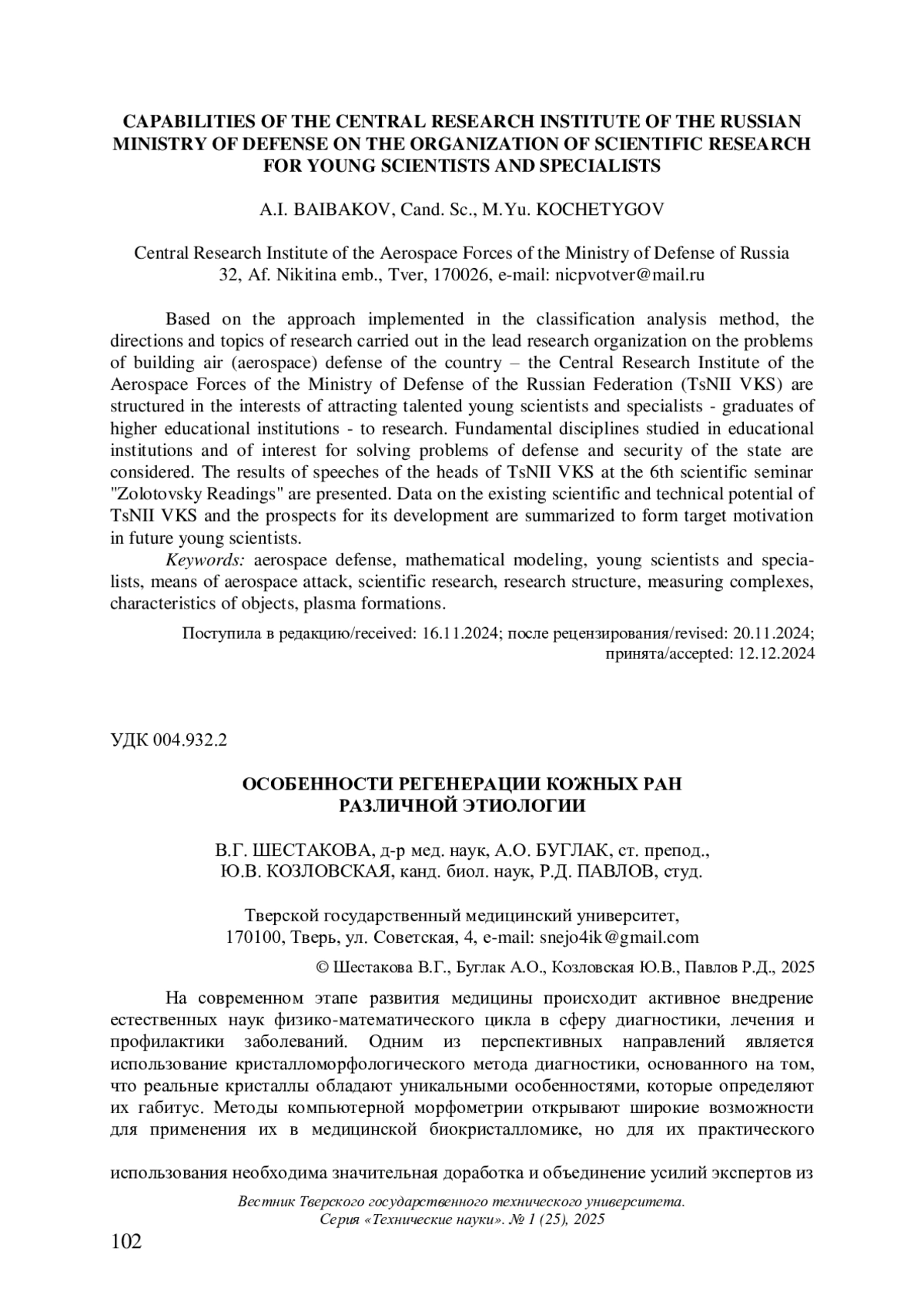 CAPABILITIES OF THE CENTRAL RESEARCH INSTITUTE OF THE RUSSIAN MINISTRY OF DEFENSE ON THE ORGANIZATION OF SCIENTIFIC RESEARCH FOR YOUNG SCIENTISTS AND SPECIALISTS

A.I. BAIBAKOV, Cand. Sc., M.Yu. KOCHETYGOV

Central Research Institute of the Aerospace Forces of the Ministry of Defense of Russia
32, Af. Nikitina emb., Tver, 170026, e-mail: nicpvotver@mail.ru

Based on the approach implemented in the classification analysis method, the directions and topics of research carried out in the lead research organization on the problems of building air (aerospace) defense of the country – the Central Research Institute of the Aerospace Forces of the Ministry of Defense of the Russian Federation (TsNII VKS) are structured in the interests of attracting talented young scientists and specialists - graduates of higher educational institutions - to research. Fundamental disciplines studied in educational institutions and of interest for solving problems of defense and security of the state are considered. The results of speeches of the heads of TsNII VKS at the 6th scientific seminar "Zolotovsky Readings" are presented. Data on the existing scientific and technical potential of TsNII VKS and the prospects for its development are summarized to form target motivation in future young scientists.

Keywords: aerospace defense, mathematical modeling, young scientists and specialists, means of aerospace attack, scientific research, research structure, measuring complexes, characteristics of objects, plasma formations.

Поступила в редакцию/received: 16.11.2024; после рецензирования/revised: 20.11.2024; принята/accepted: 12.12.2024

УДК 004.932.2

ОСОБЕННОСТИ РЕГЕНЕРАЦИИ КОЖНЫХ РАН РАЗЛИЧНОЙ ЭТИОЛОГИИ

В.Г. ШЕСТАКОВА, д-р мед. наук, А.О. БУГЛАК, ст. препод., Ю.В. КОЗЛОВСКАЯ, канд. биол. наук, Р.Д. ПАВЛОВ, студ.

Тверской государственный медицинский университет,
170100, Тверь, ул. Советская, 4, e-mail: snejo4ik@gmail.com

© Шестакова В.Г., Буглак А.О., Козловская Ю.В., Павлов Р.Д., 2025

На современном этапе развития медицины происходит активное внедрение естественных наук физико-математического цикла в сферу диагностики, лечения и профилактики заболеваний. Одним из перспективных направлений является использование кристалломорфологического метода диагностики, основанного на том, что реальные кристаллы обладают уникальными особенностями, которые определяют их габитус. Методы компьютерной морфометрии открывают широкие возможности для применения их в медицинской биокристалломике, но для их практического

использования необходима значительная доработка и объединение усилий экспертов из

Вестник Тверского государственного технического университета.
Серия «Технические науки». № 1 (25), 2025

102